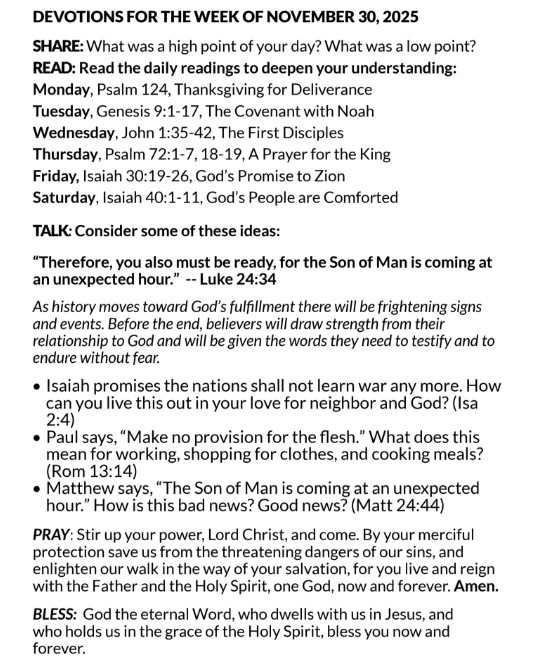 DEVOTIONS FOR THE WEEK OF NOVEMBER 30, 2025

SHARE: What was a high point of your day? What was a low point?
READ: Read the daily readings to deepen your understanding:
Monday, Psalm 124, Thanksgiving for Deliverance
Tuesday, Genesis 9:1-17, The Covenant with Noah
Wednesday, John 1:35-42, The First Disciples
Thursday, Psalm 72:1-7, 18-19, A Prayer for the King
Friday, Isaiah 30:19-26, God's Promise to Zion
Saturday, Isaiah 40:1-11, God's People are Comforted

TALK: Consider some of these ideas:

"Therefore, you also must be ready, for the Son of Man is coming at an unexpected hour." -- Luke 24:34

As history moves toward God's fulfillment there will be frightening signs and events. Before the end, believers will draw strength from their relationship to God and will be given the words they need to testify and to endure without fear.

• Isaiah promises the nations shall not learn war any more. How can you live this out in your love for neighbor and God? (Isa 2:4)
• Paul says, "Make no provision for the flesh." What does this mean for working, shopping for clothes, and cooking meals? (Rom 13:14)
• Matthew says, "The Son of Man is coming at an unexpected hour." How is this bad news? Good news? (Matt 24:44)

PRAY: Stir up your power, Lord Christ, and come. By your merciful protection save us from the threatening dangers of our sins, and enlighten our walk in the way of your salvation, for you live and reign with the Father and the Holy Spirit, one God, now and forever. Amen.

BLESS: God the eternal Word, who dwells with us in Jesus, and who holds us in the grace of the Holy Spirit, bless you now and forever.